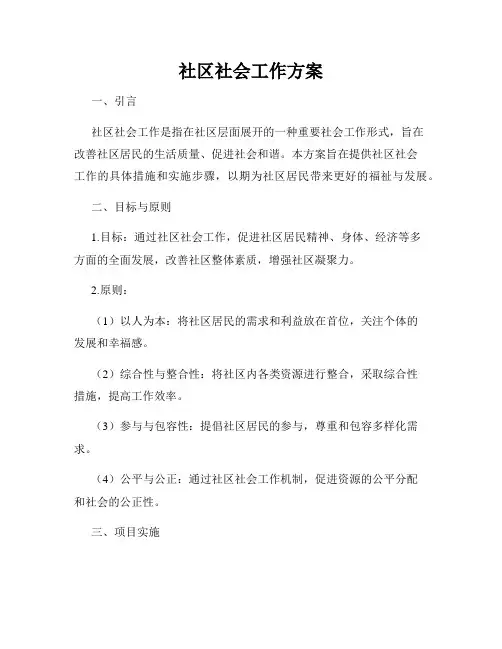 社区社会工作方案

一、引言

社区社会工作是指在社区层面展开的一种重要社会工作形式，旨在改善社区居民的生活质量、促进社会和谐。本方案旨在提供社区社会工作的具体措施和实施步骤，以期为社区居民带来更好的福祉与发展。

二、目标与原则

1.目标：通过社区社会工作，促进社区居民精神、身体、经济等多方面的全面发展，改善社区整体素质，增强社区凝聚力。

2.原则：

（1）以人为本：将社区居民的需求和利益放在首位，关注个体的发展和幸福感。

（2）综合性与整合性：将社区内各类资源进行整合，采取综合性措施，提高工作效率。

（3）参与与包容性：提倡社区居民的参与，尊重和包容多样化需求。

（4）公平与公正：通过社区社会工作机制，促进资源的公平分配和社会的公正性。

三、项目实施